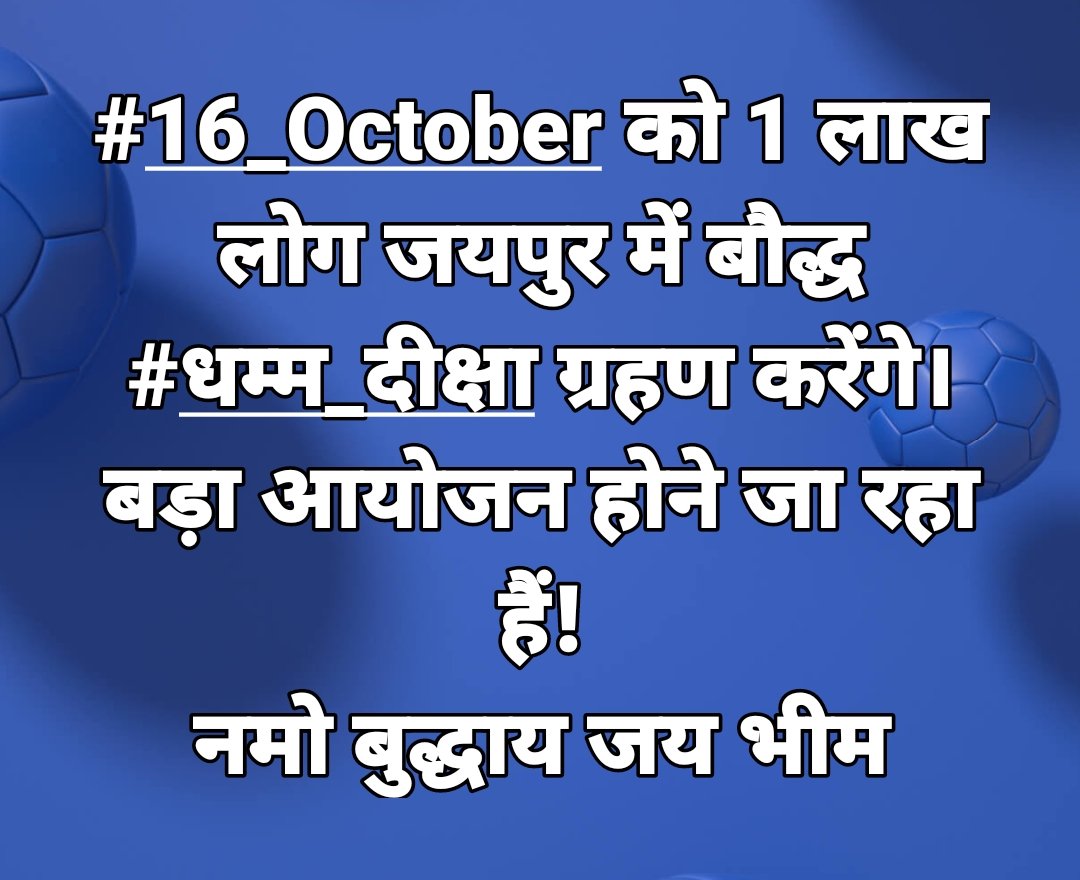 #16_October को 1 लाख लोग जयपुर में बौद्ध #धम्म_दीक्षा ग्रहण करेंगे। बड़ा आयोजन होने जा रहा हैं!

नमो बुद्धाय जय भीम